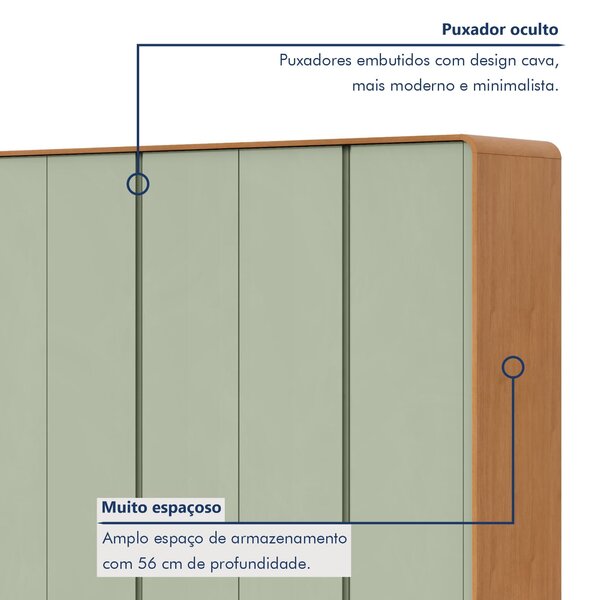 Puxador oculto

Puxadores embutidos com design cava, mais moderno e minimalista.

Muito espaçoso

Amplo espaço de armazenamento com 56 cm de profundidade.